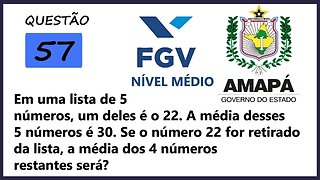 QUESTÃO

57

FGV

NÍVEL MÉDIO

AMAPÁ

GOVERNO DO ESTADO

Em uma lista de 5 números, um deles é o 22. A média desses 5 números é 30. Se o número 22 for retirado da lista, a média dos 4 números restantes será?